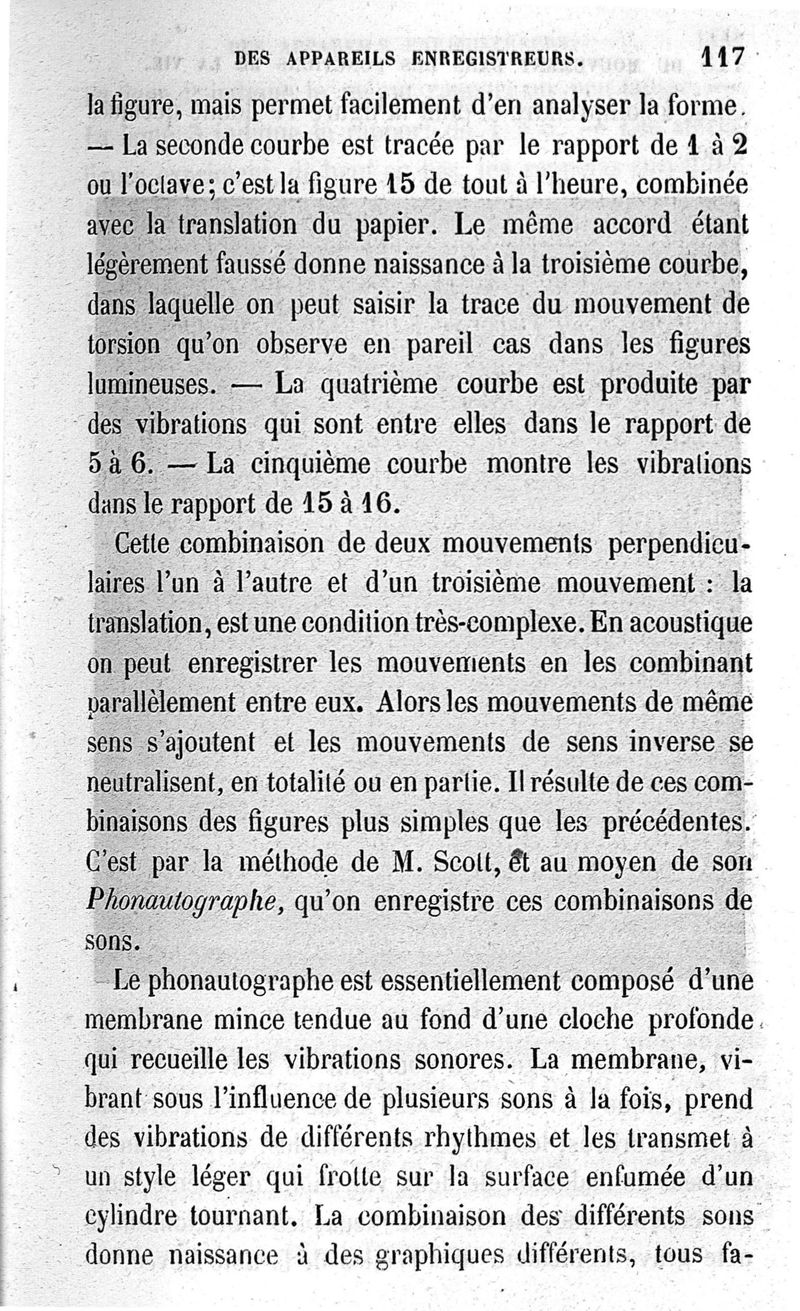 DES APPAREILS ENREGISTREURS. 117

la figure, mais permet facilement d'en analyser la forme. — La seconde courbe est tracée par le rapport de 1 à 2 ou l'octave; c'est la figure 15 de tout à l'heure, combinée avec la translation du papier. Le même accord étant légèrement faussé donne naissance à la troisième courbe, dans laquelle on peut saisir la trace du mouvement de torsion qu'on observe en pareil cas dans les figures lumineuses. — La quatrième courbe est produite par des vibrations qui sont entre elles dans le rapport de 5 à 6. — La cinquième courbe montre les vibrations dans le rapport de 15 à 16.

Cette combinaison de deux mouvements perpendiculaires l'un à l'autre et d'un troisième mouvement : la translation, est une condition très-complexe. En acoustique on peut enregistrer les mouvements en les combinant parallèlement entre eux. Alors les mouvements de même sens s'ajoutent et les mouvements de sens inverse se neutralisent, en totalité ou en partie. Il résulte de ces combinaisons des figures plus simples que les précédentes. C'est par la méthode de M. Scott, et au moyen de son Phonautographe, qu'on enregistre ces combinaisons de sons.

Le phonautographe est essentiellement composé d'une membrane mince tendue au fond d'une cloche profonde qui recueille les vibrations sonores. La membrane, vibrant sous l'influence de plusieurs sons à la fois, prend des vibrations de différents rhythmes et les transmet à un style léger qui frotte sur la surface enfumée d'un cylindre tournant. La combinaison des différents sons donne naissance à des graphiques différents, tous fa-